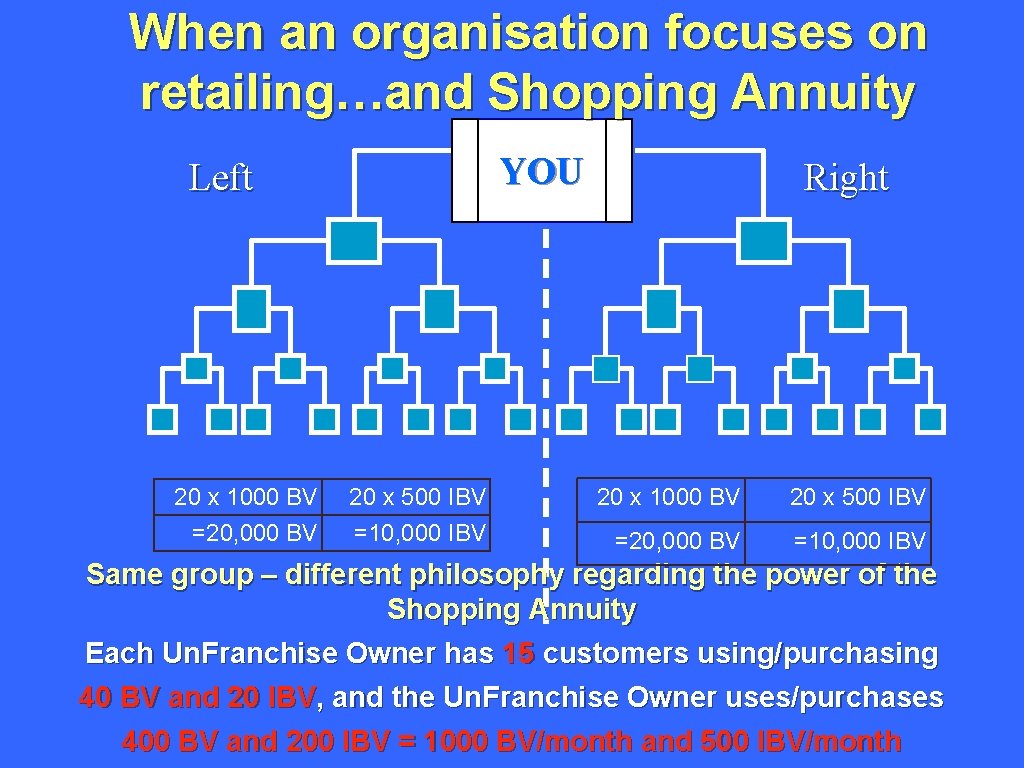 When an organisation focuses on retailing…and Shopping Annuity

Left

YOU

Right

| 20 x 1000 BV | 20 x 500 IBV |
|---|---|
| =20,000 BV | =10,000 IBV |

| 20 x 1000 BV | 20 x 500 IBV |
|---|---|
| =20,000 BV | =10,000 IBV |

Same group – different philosophy regarding the power of the Shopping Annuity

Each Un.Franchise Owner has 15 customers using/purchasing 40 BV and 20 IBV, and the Un.Franchise Owner uses/purchases 400 BV and 200 IBV = 1000 BV/month and 500 IBV/month